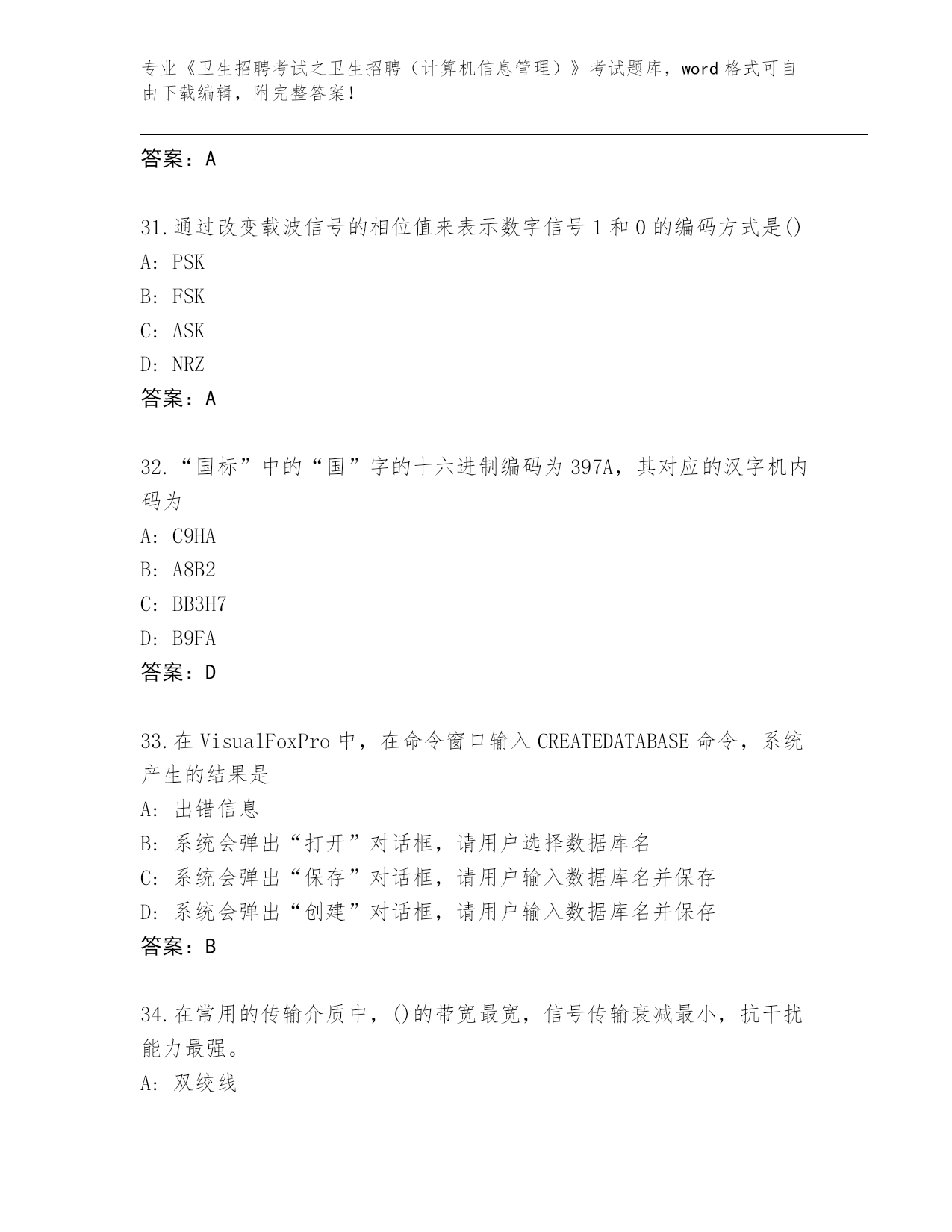 专业《卫生招聘考试之卫生招聘（计算机信息管理）》考试题库，word 格式可自由下载编辑，附完整答案！

答案：A

31.通过改变载波信号的相位值来表示数字信号 1 和 0 的编码方式是()
A: PSK
B: FSK
C: ASK
D: NRZ
答案：A

32.“国标”中的“国”字的十六进制编码为 397A，其对应的汉字机内码为
A: C9HA
B: A8B2
C: BB3H7
D: B9FA
答案：D

33.在 VisualFoxPro 中，在命令窗口输入 CREATEDATABASE 命令，系统产生的结果是
A: 出错信息
B: 系统会弹出“打开”对话框，请用户选择数据库名
C: 系统会弹出“保存”对话框，请用户输入数据库名并保存
D: 系统会弹出“创建”对话框，请用户输入数据库名并保存
答案：B

34.在常用的传输介质中，()的带宽最宽，信号传输衰减最小，抗干扰能力最强。
A: 双绞线